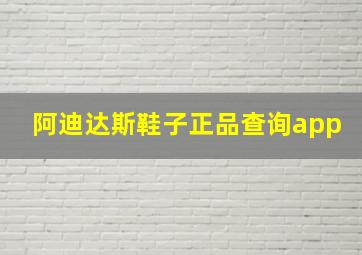 阿迪达斯鞋子正品查询app